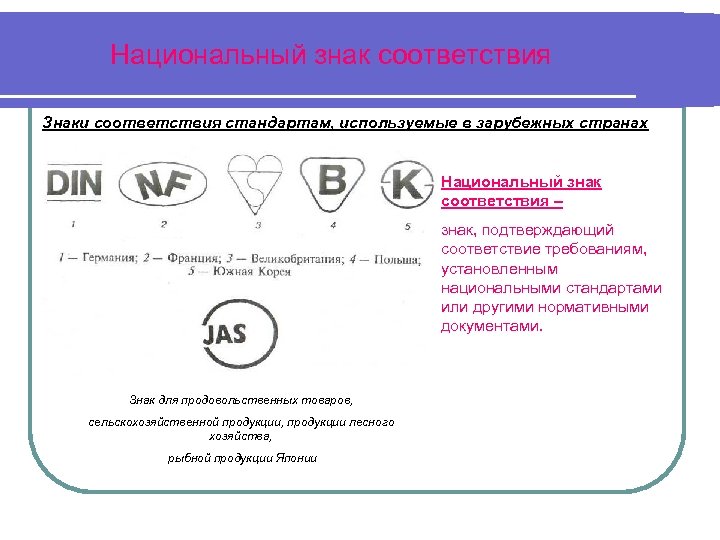 Национальный знак соответствия

Знаки соответствия стандартам, используемые в зарубежных странах

DIN NF B K

1 2 3 4 5

1 — Германия; 2 — Франция; 3 — Великобритания; 4 — Польша; 5 — Южная Корея

JAS

Знак для продовольственных товаров,

сельскохозяйственной продукции, продукции лесного хозяйства,

рыбной продукции Японии

Национальный знак соответствия –

знак, подтверждающий соответствие требованиям, установленным национальными стандартами или другими нормативными документами.